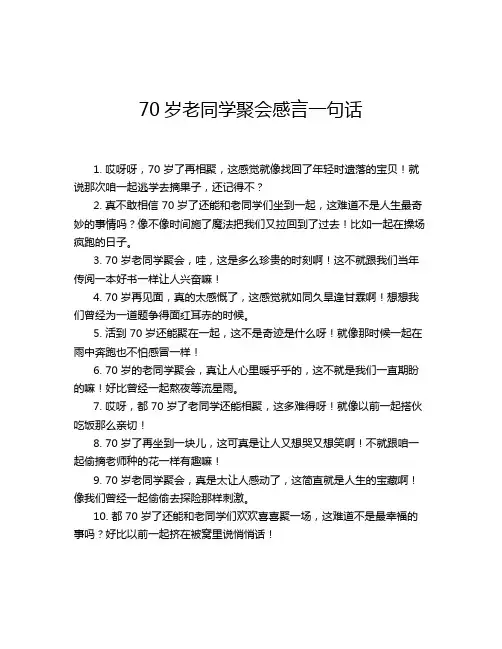 70 岁老同学聚会感言一句话

1. 哎呀呀，70 岁了再相聚，这感觉就像找回了年轻时遗落的宝贝！就说那次咱一起逃学去摘果子，还记得不？

2. 真不敢相信 70 岁了还能和老同学们坐到一起，这难道不是人生最奇妙的事情吗？像不像时间施了魔法把我们又拉回到了过去！比如一起在操场疯跑的日子。

3. 70 岁老同学聚会，哇，这是多么珍贵的时刻啊！这不就跟我们当年传阅一本好书一样让人兴奋嘛！

4. 70 岁再见面，真的太感慨了，这感觉就如同久旱逢甘霖啊！想想我们曾经为一道题争得面红耳赤的时候。

5. 活到 70 岁还能聚在一起，这不是奇迹是什么呀！就像那时候一起在雨中奔跑也不怕感冒一样！

6. 70 岁的老同学聚会，真让人心里暖乎乎的，这不就是我们一直期盼的嘛！好比曾经一起熬夜等流星雨。

7. 哎呀，都 70 岁了老同学还能相聚，这多难得呀！就像以前一起搭伙吃饭那么亲切！

8. 70 岁了再坐到一块儿，这可真是让人又想哭又想笑啊！不就跟咱一起偷摘老师种的花一样有趣嘛！

9. 70 岁老同学聚会，真是太让人感动了，这简直就是人生的宝藏啊！像我们曾经一起偷偷去探险那样刺激。

10. 都 70 岁了还能和老同学们欢欢喜喜聚一场，这难道不是最幸福的事吗？好比以前一起挤在被窝里说悄悄话！